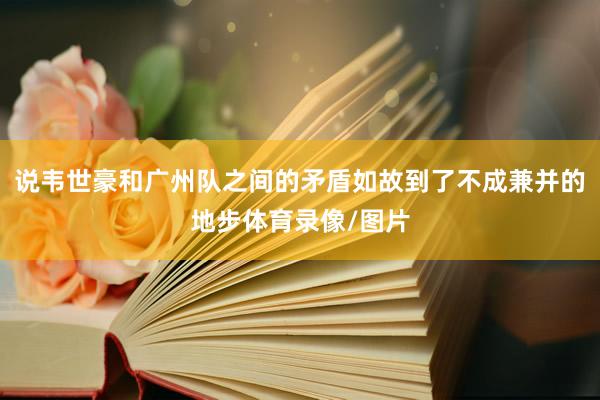 说韦世豪和广州队之间的矛盾如故到了不成兼并的地步体育录像/图片